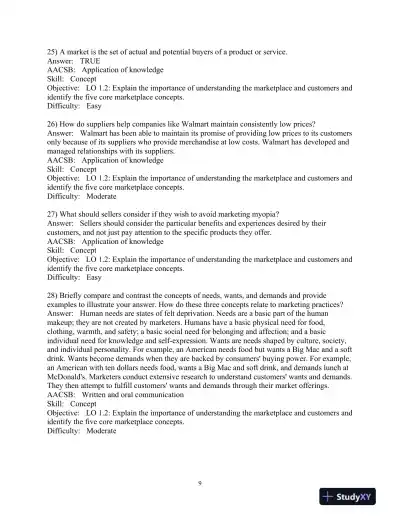 25) A market is the set of actual and potential buyers of a product or service.
Answer: TRUE
AACSB: Application of knowledge
Skill: Concept
Objective: LO 1.2: Explain the importance of understanding the marketplace and customers and identify the five core marketplace concepts.
Difficulty: Easy

26) How do suppliers help companies like Walmart maintain consistently low prices?
Answer: Walmart has been able to maintain its promise of providing low prices to its customers only because of its suppliers who provide merchandise at low costs. Walmart has developed and managed relationships with its suppliers.
AACSB: Application of knowledge
Skill: Concept
Objective: LO 1.2: Explain the importance of understanding the marketplace and customers and identify the five core marketplace concepts.
Difficulty: Moderate

27) What should sellers consider if they wish to avoid marketing myopia?
Answer: Sellers should consider the particular benefits and experiences desired by their customers, and not just pay attention to the specific products they offer.
AACSB: Application of knowledge
Skill: Concept
Objective: LO 1.2: Explain the importance of understanding the marketplace and customers and identify the five core marketplace concepts.
Difficulty: Easy

28) Briefly compare and contrast the concepts of needs, wants, and demands and provide examples to illustrate your answer. How do these three concepts relate to marketing practices?
Answer: Human needs are states of felt deprivation. Needs are a basic part of the human makeup; they are not created by marketers. Humans have a basic physical need for food, clothing, warmth, and safety; a basic social need for belonging and affection; and a basic individual need for knowledge and self-expression. Wants are needs shaped by culture, society, and individual personality. For example, an American needs food but wants a Big Mac and a soft drink. Wants become demands when they are backed by consumers' buying power. For example, an American with ten dollars needs food, wants a Big Mac and soft drink, and demands lunch at McDonald's. Marketers conduct extensive research to understand customers' wants and demands. They then attempt to fulfill customers' wants and demands through their market offerings.
AACSB: Written and oral communication
Skill: Concept
Objective: LO 1.2: Explain the importance of understanding the marketplace and customers and identify the five core marketplace concepts.
Difficulty: Moderate

9

StudyXY